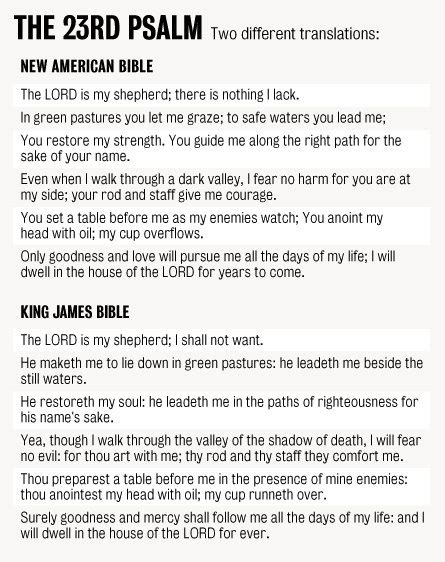 THE 23RD PSALM Two different translations:

NEW AMERICAN BIBLE

The LORD is my shepherd; there is nothing I lack.

In green pastures you let me graze; to safe waters you lead me;

You restore my strength. You guide me along the right path for the sake of your name.

Even when I walk through a dark valley, I fear no harm for you are at my side; your rod and staff give me courage.

You set a table before me as my enemies watch; You anoint my head with oil; my cup overflows.

Only goodness and love will pursue me all the days of my life; I will dwell in the house of the LORD for years to come.

KING JAMES BIBLE

The LORD is my shepherd; I shall not want.

He maketh me to lie down in green pastures: he leadeth me beside the still waters.

He restoreth my soul: he leadeth me in the paths of righteousness for his name's sake.

Yea, though I walk through the valley of the shadow of death, I will fear no evil: for thou art with me; thy rod and thy staff they comfort me.

Thou preparest a table before me in the presence of mine enemies: thou anointest my head with oil; my cup runneth over.

Surely goodness and mercy shall follow me all the days of my life: and I will dwell in the house of the LORD for ever.